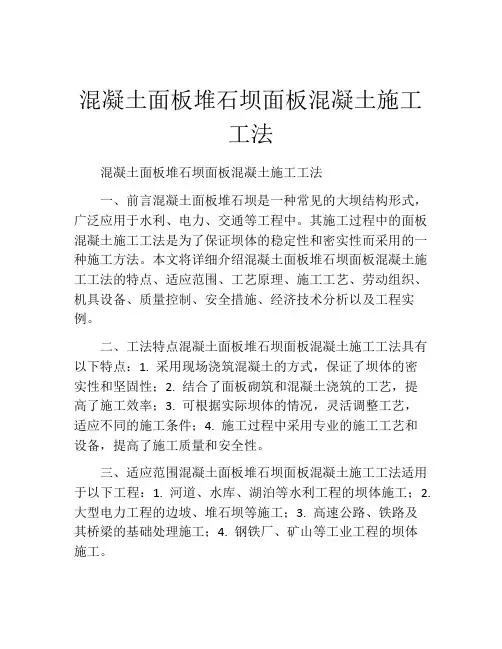 混凝土面板堆石坝面板混凝土施工工法

混凝土面板堆石坝面板混凝土施工工法

一、前言混凝土面板堆石坝是一种常见的大坝结构形式，广泛应用于水利、电力、交通等工程中。其施工过程中的面板混凝土施工工法是为了保证坝体的稳定性和密实性而采用的一种施工方法。本文将详细介绍混凝土面板堆石坝面板混凝土施工工法的特点、适应范围、工艺原理、施工工艺、劳动组织、机具设备、质量控制、安全措施、经济技术分析以及工程实例。

二、工法特点混凝土面板堆石坝面板混凝土施工工法具有以下特点：1. 采用现场浇筑混凝土的方式，保证了坝体的密实性和坚固性；2. 结合了面板砌筑和混凝土浇筑的工艺，提高了施工效率；3. 可根据实际坝体的情况，灵活调整工艺，适应不同的施工条件；4. 施工过程中采用专业的施工工艺和设备，提高了施工质量和安全性。

三、适应范围混凝土面板堆石坝面板混凝土施工工法适用于以下工程：1. 河道、水库、湖泊等水利工程的坝体施工；2. 大型电力工程的边坡、堆石坝等施工；3. 高速公路、铁路及其桥梁的基础处理施工；4. 钢铁厂、矿山等工业工程的坝体施工。